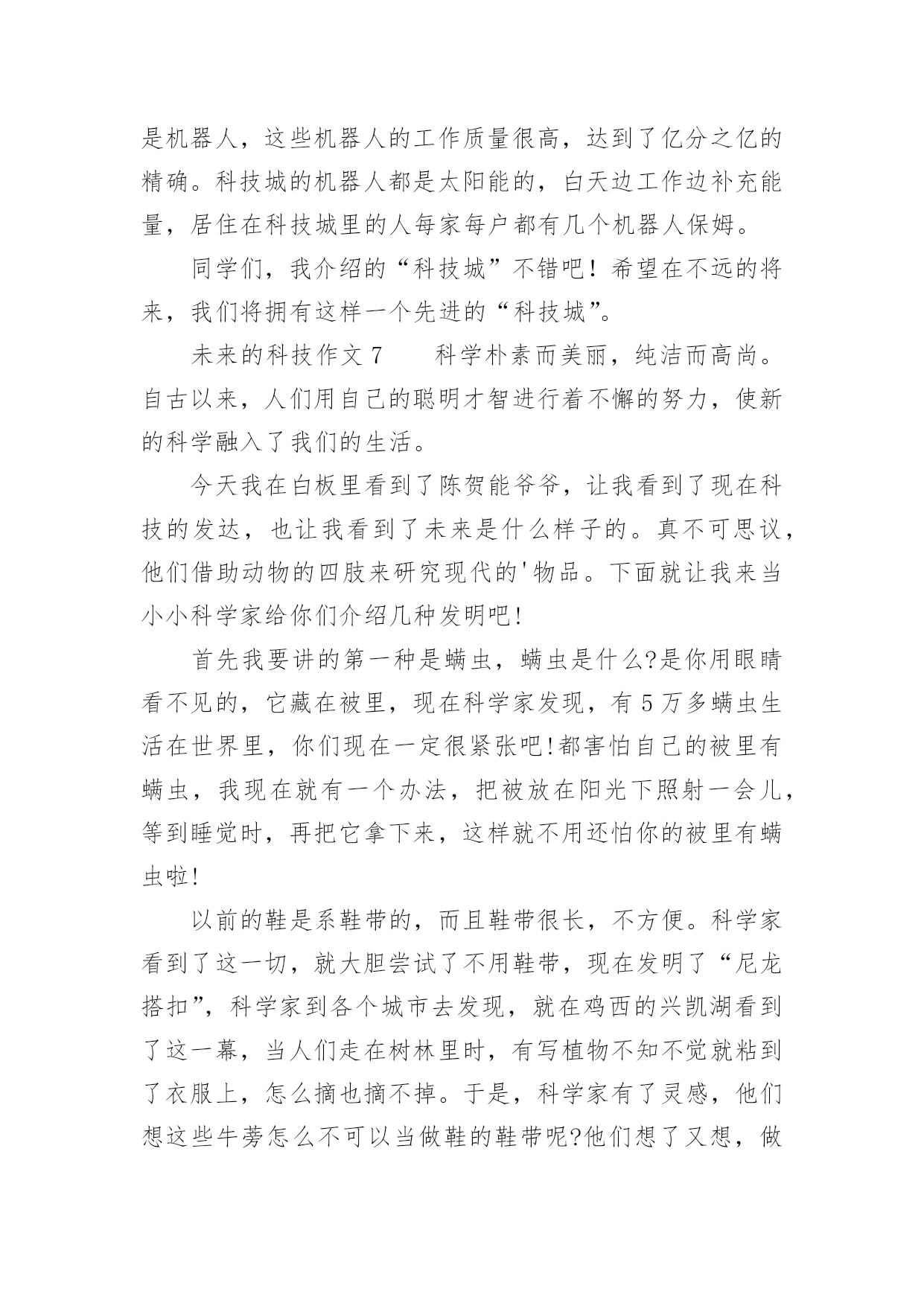 是机器人，这些机器人的工作质量很高，达到了亿分之亿的精确。科技城的机器人都是太阳能的，白天边工作边补充能量，居住在科技城里的人每家每户都有几个机器人保姆。

同学们，我介绍的“科技城”不错吧！希望在不远的将来，我们将拥有这样一个先进的“科技城”。

未来的科技作文 7　　科学朴素而美丽，纯洁而高尚。自古以来，人们用自己的聪明才智进行着不懈的努力，使新的科学融入了我们的生活。

今天我在白板里看到了陈贺能爷爷，让我看到了现在科技的发达，也让我看到了未来是什么样子的。真不可思议，他们借助动物的四肢来研究现代的'物品。下面就让我来当小小科学家给你们介绍几种发明吧!

首先我要讲的第一种是螨虫，螨虫是什么?是你用眼睛看不见的，它藏在被里，现在科学家发现，有 5 万多螨虫生活在世界里，你们现在一定很紧张吧!都害怕自己的被里有螨虫，我现在就有一个办法，把被放在阳光下照射一会儿，等到睡觉时，再把它拿下来，这样就不用还怕你的被里有螨虫啦!

以前的鞋是系鞋带的，而且鞋带很长，不方便。科学家看到了这一切，就大胆尝试了不用鞋带，现在发明了“尼龙搭扣”，科学家到各个城市去发现，就在鸡西的兴凯湖看到了这一幕，当人们走在树林里时，有写植物不知不觉就粘到了衣服上，怎么摘也摘不掉。于是，科学家有了灵感，他们想这些牛蒡怎么不可以当做鞋的鞋带呢?他们想了又想，做